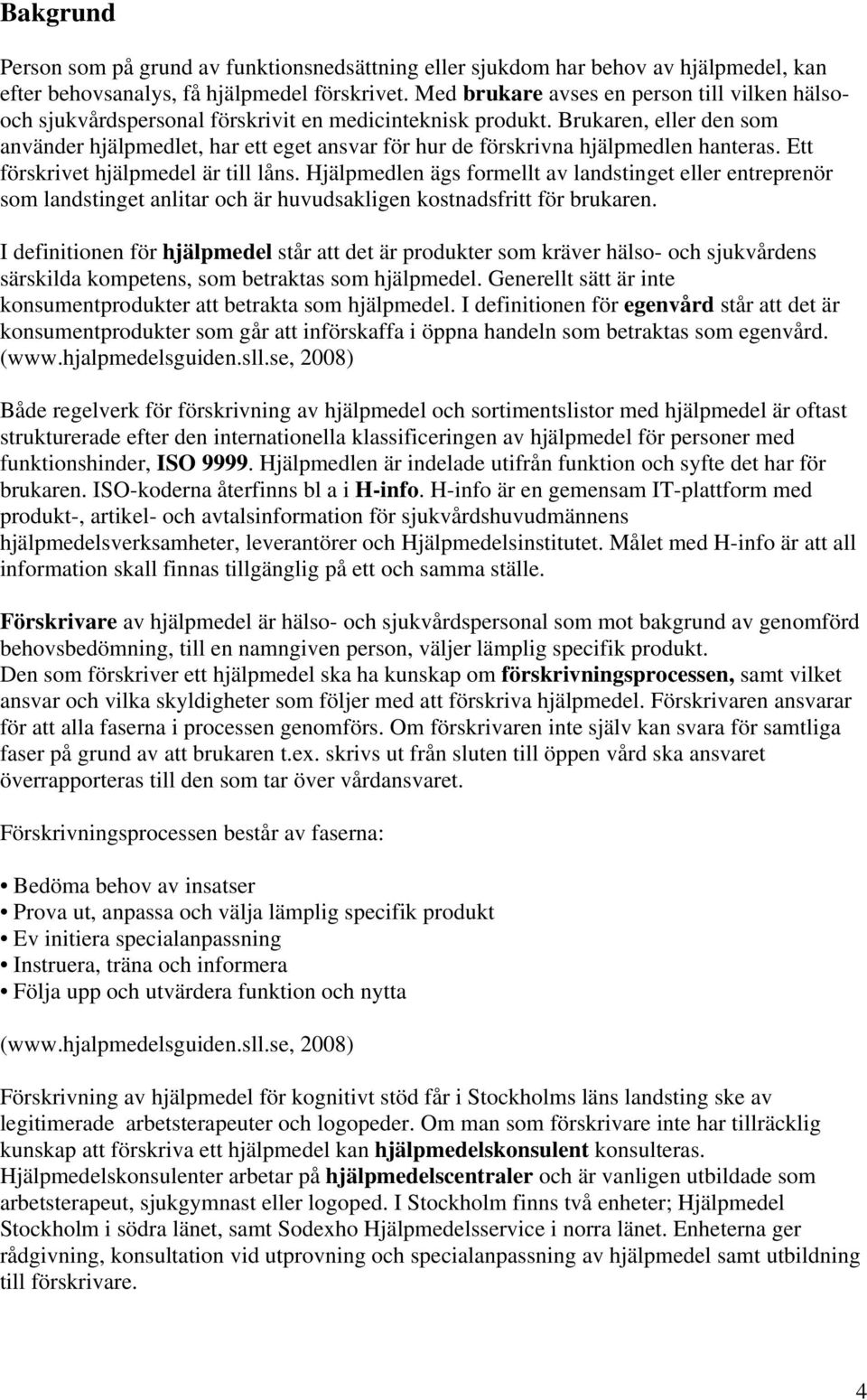 Bakgrund

Person som på grund av funktionsnedsättning eller sjukdom har behov av hjälpmedel, kan efter behovsanalys, få hjälpmedel förskrivet. Med brukare avses en person till vilken hälso- och sjukvårdspersonal förskrivit en medicinteknisk produkt. Brukaren, eller den som använder hjälpmedlet, har ett eget ansvar för hur de förskrivna hjälpmedlen hanteras. Ett förskrivet hjälpmedel är till låns. Hjälpmedlen ägs formellt av landstinget eller entreprenör som landstinget anlitar och är huvudsakligen kostnadsfritt för brukaren.

I definitionen för hjälpmedel står att det är produkter som kräver hälso- och sjukvårdens särskilda kompetens, som betraktas som hjälpmedel. Generellt sätt är inte konsumentprodukter att betrakta som hjälpmedel. I definitionen för egenvård står att det är konsumentprodukter som går att införskaffa i öppna handeln som betraktas som egenvård. (www.hjalpmedelsguiden.sll.se, 2008)

Både regelverk för förskrivning av hjälpmedel och sortimentslistor med hjälpmedel är oftast strukturerade efter den internationella klassificeringen av hjälpmedel för personer med funktionshinder, ISO 9999. Hjälpmedlen är indelade utifrån funktion och syfte det har för brukaren. ISO-koderna återfinns bl a i H-info. H-info är en gemensam IT-plattform med produkt-, artikel- och avtalsinformation för sjukvårdshuvudmännens hjälpmedelsverksamheter, leverantörer och Hjälpmedelsinstitutet. Målet med H-info är att all information skall finnas tillgänglig på ett och samma ställe.

Förskrivare av hjälpmedel är hälso- och sjukvårdspersonal som mot bakgrund av genomförd behovsbedömning, till en namngiven person, väljer lämplig specifik produkt.
Den som förskriver ett hjälpmedel ska ha kunskap om förskrivningsprocessen, samt vilket ansvar och vilka skyldigheter som följer med att förskriva hjälpmedel. Förskrivaren ansvarar för att alla faserna i processen genomförs. Om förskrivaren inte själv kan svara för samtliga faser på grund av att brukaren t.ex. skrivs ut från sluten till öppen vård ska ansvaret överrapporteras till den som tar över vårdansvaret.

Förskrivningsprocessen består av faserna:

• Bedöma behov av insatser
• Prova ut, anpassa och välja lämplig specifik produkt
• Ev initiera specialanpassning
• Instruera, träna och informera
• Följa upp och utvärdera funktion och nytta

(www.hjalpmedelsguiden.sll.se, 2008)

Förskrivning av hjälpmedel för kognitivt stöd får i Stockholms läns landsting ske av legitimerade arbetsterapeuter och logopeder. Om man som förskrivare inte har tillräcklig kunskap att förskriva ett hjälpmedel kan hjälpmedelskonsulent konsulteras. Hjälpmedelskonsulenter arbetar på hjälpmedelscentraler och är vanligen utbildade som arbetsterapeut, sjukgymnast eller logoped. I Stockholm finns två enheter; Hjälpmedel Stockholm i södra länet, samt Sodexho Hjälpmedelsservice i norra länet. Enheterna ger rådgivning, konsultation vid utprovning och specialanpassning av hjälpmedel samt utbildning till förskrivare.

4